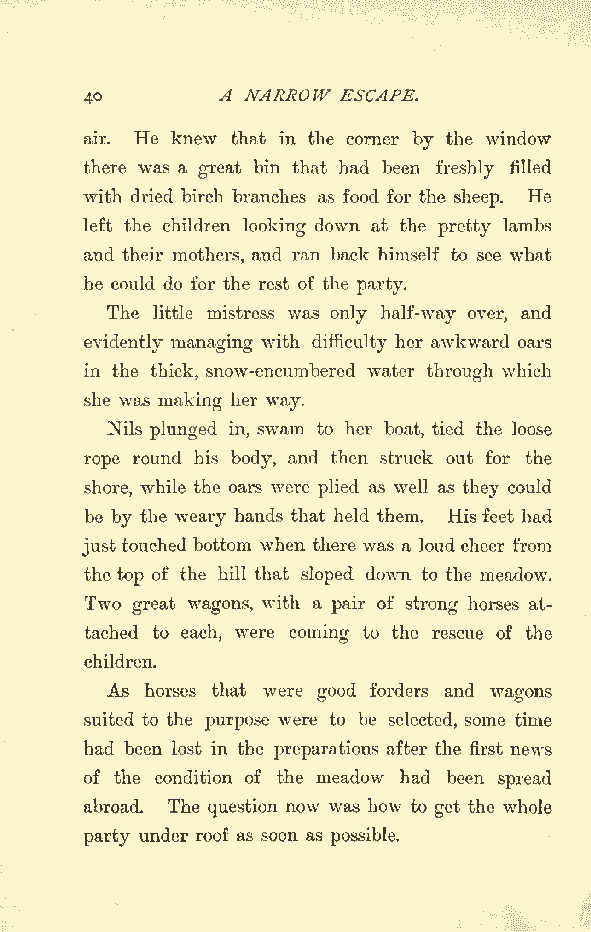 40 A NARROW ESCAPE.

air. He knew that in the corner by the window there was a great bin that had been freshly filled with dried birch branches as food for the sheep. He left the children looking down at the pretty lambs and their mothers, and ran back himself to see what he could do for the rest of the party.

The little mistress was only half-way over, and evidently managing with difficulty her awkward oars in the thick, snow-encumbered water through which she was making her way.

Nils plunged in, swam to her boat, tied the loose rope round his body, and then struck out for the shore, while the oars were plied as well as they could be by the weary hands that held them. His feet had just touched bottom when there was a loud cheer from the top of the hill that sloped down to the meadow. Two great wagons, with a pair of strong horses attached to each, were coming to the rescue of the children.

As horses that were good forders and wagons suited to the purpose were to be selected, some time had been lost in the preparations after the first news of the condition of the meadow had been spread abroad. The question now was how to get the whole party under roof as soon as possible.